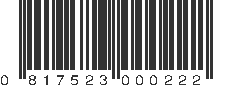 0 817523 000222